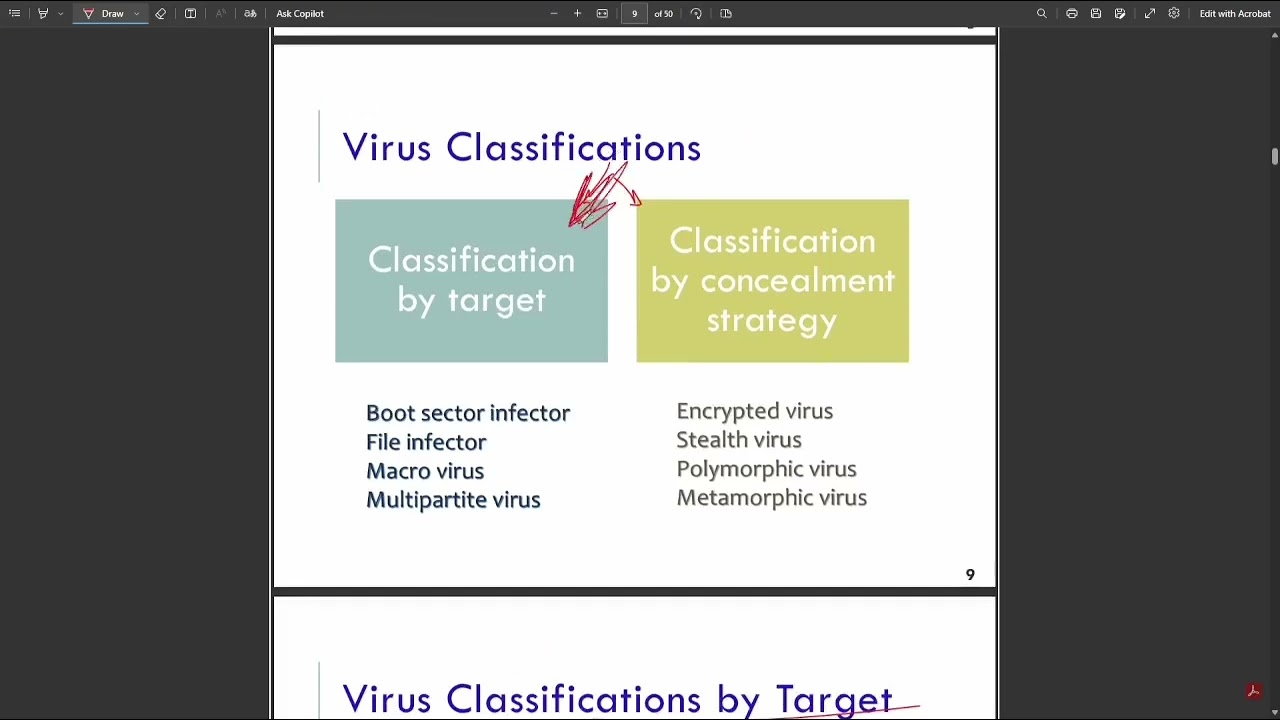 Draw
Ask Copilot
9
of 50
Edit with Acrobat

Virus Classifications

Classification by target

Classification by concealment strategy

Boot sector infector
File infector
Macro virus
Multipartite virus

Encrypted virus
Stealth virus
Polymorphic virus
Metamorphic virus

9

Virus Classifications by Target